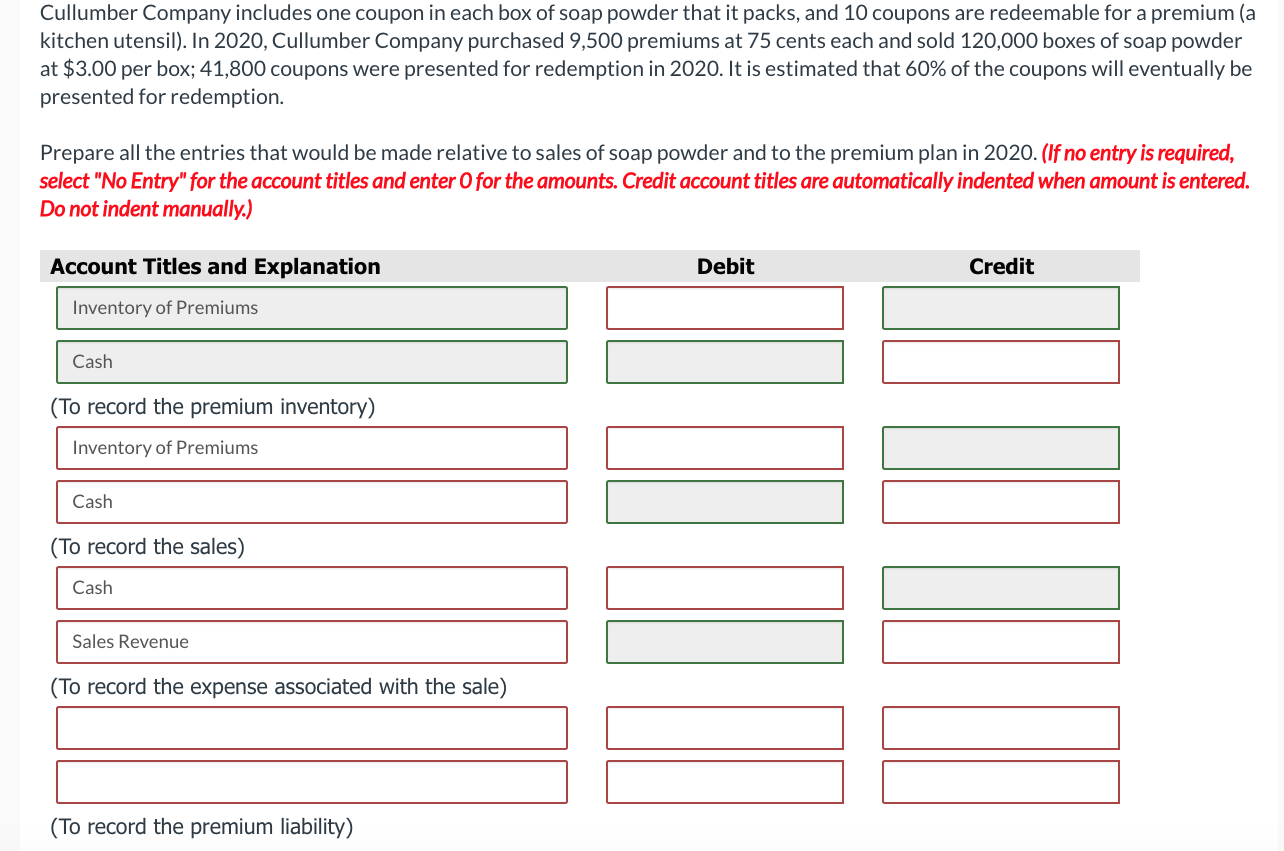 Cullumber Company includes one coupon in each box of soap powder that it packs, and 10 coupons are redeemable for a premium (a kitchen utensil). In 2020, Cullumber Company purchased 9,500 premiums at 75 cents each and sold 120,000 boxes of soap powder at $3.00 per box; 41,800 coupons were presented for redemption in 2020. It is estimated that 60% of the coupons will eventually be presented for redemption.

Prepare all the entries that would be made relative to sales of soap powder and to the premium plan in 2020. (If no entry is required, select "No Entry" for the account titles and enter 0 for the amounts. Credit account titles are automatically indented when amount is entered. Do not indent manually.)

| Account Titles and Explanation | Debit | Credit |
|---|---|---|
| Inventory of Premiums | | |
| Cash | | |
| (To record the premium inventory) | | |
| Inventory of Premiums | | |
| Cash | | |
| (To record the sales) | | |
| Cash | | |
| Sales Revenue | | |
| (To record the expense associated with the sale) | | |
| | | |
| | | |
| (To record the premium liability) | | |